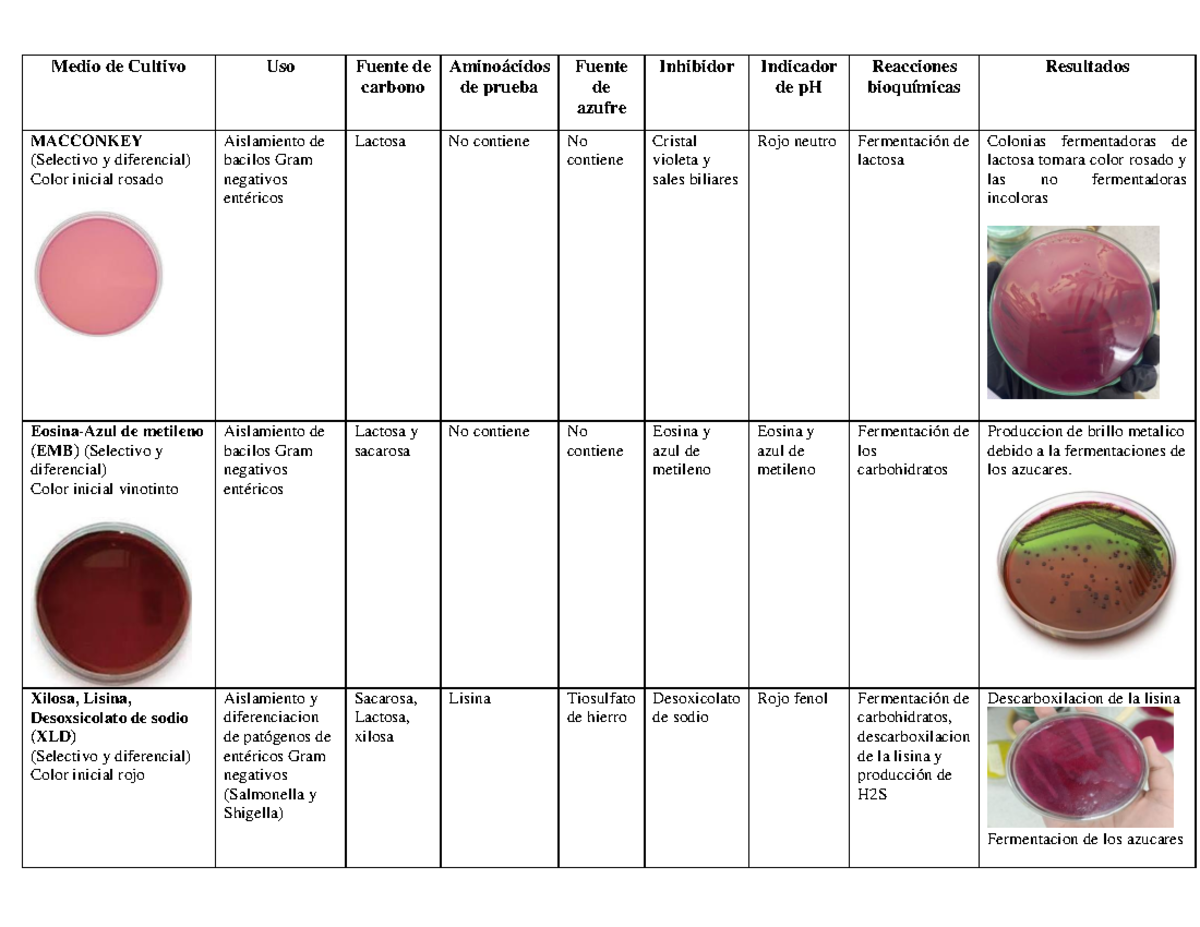 | Medio de Cultivo | Uso | Fuente de carbono | Aminoácidos de prueba | Fuente de azufre | Inhibidor | Indicador de pH | Reacciones bioquímicas | Resultados |
|---|---|---|---|---|---|---|---|---|
| MACCONKEY (Selectivo y diferencial) Color inicial rosado | Aislamiento de bacilos Gram negativos entéricos | Lactosa | No contiene | No contiene | Cristal violeta y sales biliares | Rojo neutro | Fermentación de lactosa | Colonias fermentadoras de lactosa tomara color rosado y las no fermentadoras incoloras |
| Eosina-Azul de metileno (EMB) (Selectivo y diferencial) Color inicial vinotinto | Aislamiento de bacilos Gram negativos entéricos | Lactosa y sacarosa | No contiene | No contiene | Eosina y azul de metileno | Eosina y azul de metileno | Fermentación de los carbohidratos | Produccion de brillo metalico debido a la fermentaciones de los azucares. |
| Xilosa, Lisina, Desoxsicolato de sodio (XLD) (Selectivo y diferencial) Color inicial rojo | Aislamiento y diferenciacion de patógenos de entéricos Gram negativos (Salmonella y Shigella) | Sacarosa, Lactosa, xilosa | Lisina | Tiosulfato de hierro | Desoxicolato de sodio | Rojo fenol | Fermentación de carbohidratos, descarboxilacion de la lisina y producción de H2S | Descarboxilacion de la lisina Fermentacion de los azucares |